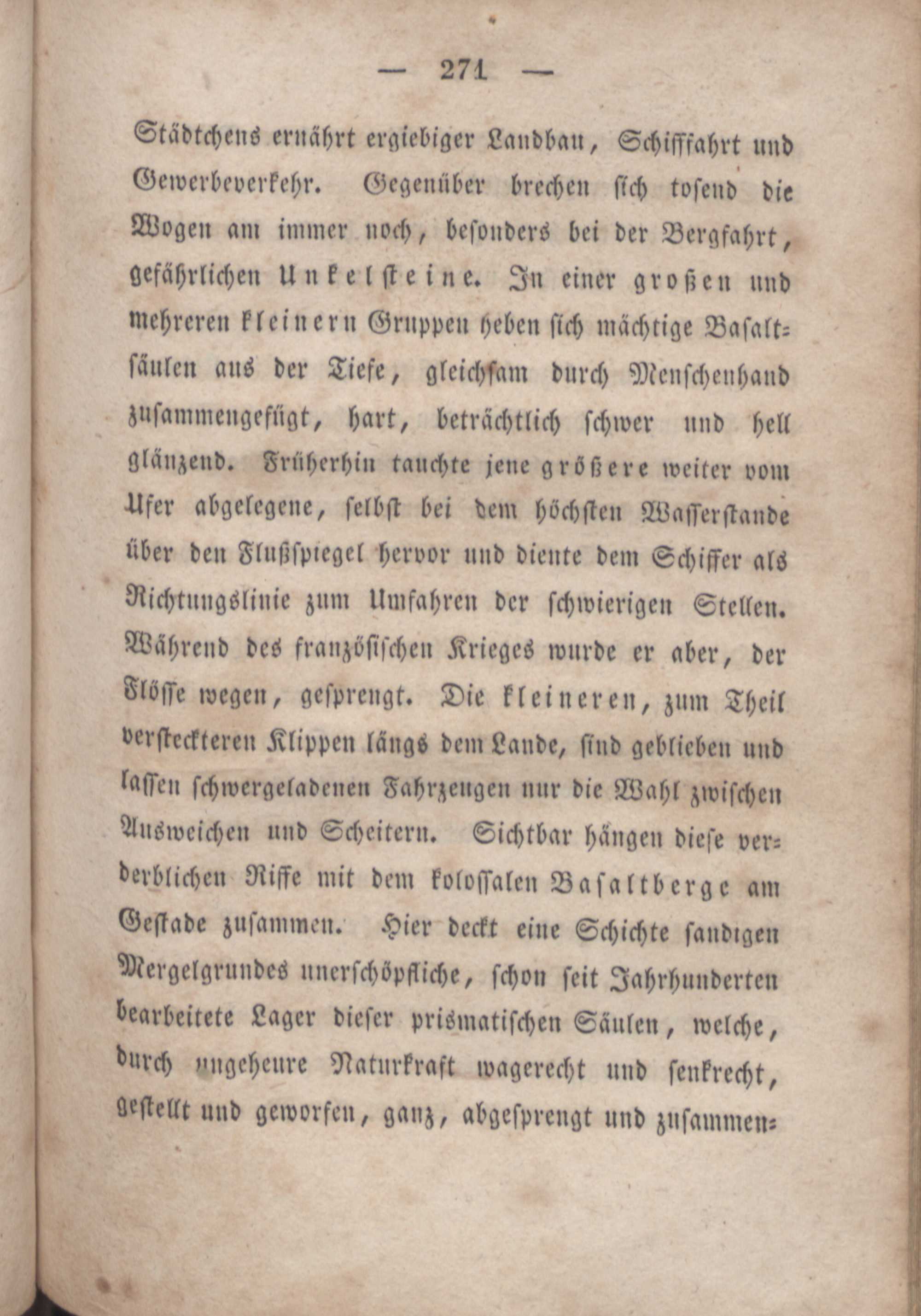 — 271 —

Städtchens ernährt ergiebiger Landbau, Schifffahrt und Gewerbeverkehr. Gegenüber brechen sich tosend die Wogen am immer noch, besonders bei der Bergfahrt, gefährlichen Unkelsteine. In einer großen und mehreren kleinern Gruppen heben sich mächtige Basaltsäulen aus der Tiefe, gleichsam durch Menschenhand zusammengefügt, hart, beträchtlich schwer und hell glänzend. Früherhin tauchte jene größere weiter vom Ufer abgelegene, selbst bei dem höchsten Wasserstande über den Flußspiegel hervor und diente dem Schiffer als Richtungslinie zum Umfahren der schwierigen Stellen. Während des französischen Krieges wurde er aber, der Flösse wegen, gesprengt. Die kleineren, zum Theil versteckteren Klippen längs dem Lande, sind geblieben und lassen schwergeladenen Fahrzeugen nur die Wahl zwischen Ausweichen und Scheitern. Sichtbar hängen diese verderblichen Riffe mit dem kolossalen Basaltberge am Gestade zusammen. Hier deckt eine Schichte sandigen Mergelgrundes unerschöpfliche, schon seit Jahrhunderten bearbeitete Lager dieser prismatischen Säulen, welche, durch ungeheure Naturkraft wagerecht und senkrecht, gestellt und geworfen, ganz, abgesprengt und zusammen-